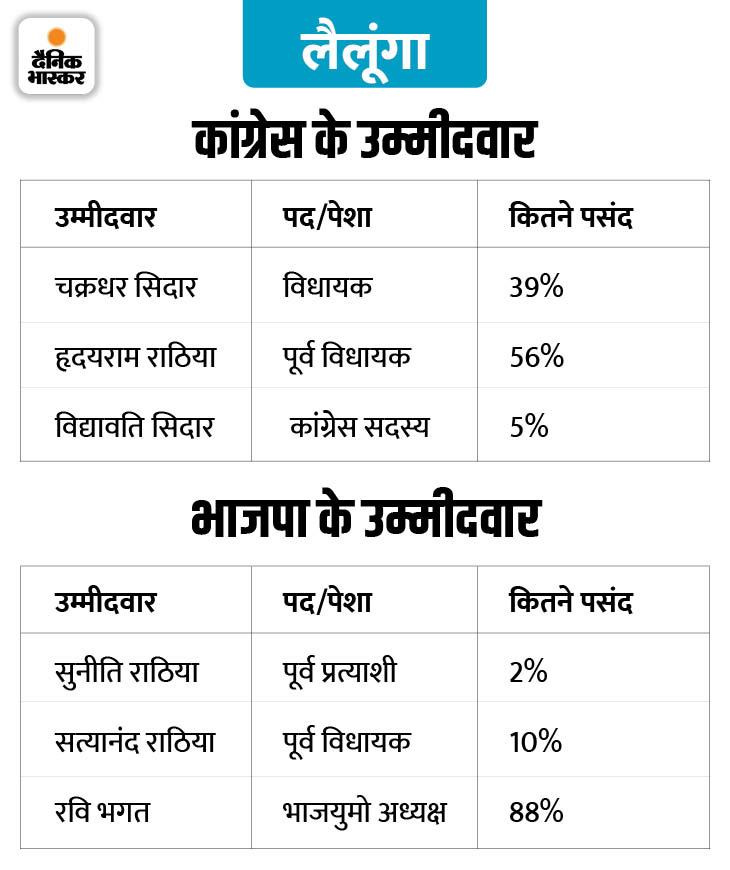 दैनिक भास्कर

लैलूंगा

कांग्रेस के उम्मीदवार

| उम्मीदवार | पद/पेशा | कितने पसंद |
|---|---|---|
| चक्रधर सिदार | विधायक | 39% |
| हृदयराम राठिया | पूर्व विधायक | 56% |
| विद्यावति सिदार | कांग्रेस सदस्य | 5% |

भाजपा के उम्मीदवार

| उम्मीदवार | पद/पेशा | कितने पसंद |
|---|---|---|
| सुनीति राठिया | पूर्व प्रत्याशी | 2% |
| सत्यानंद राठिया | पूर्व विधायक | 10% |
| रवि भगत | भाजयुमो अध्यक्ष | 88% |